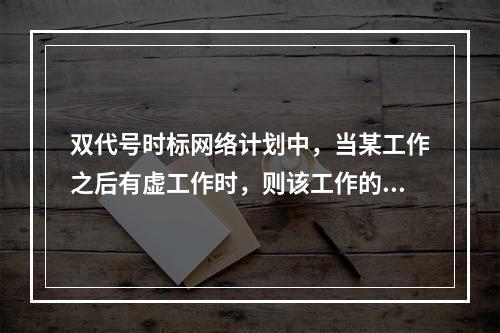 双代号时标网络计划中，当某工作之后有虚工作时，则该工作的...